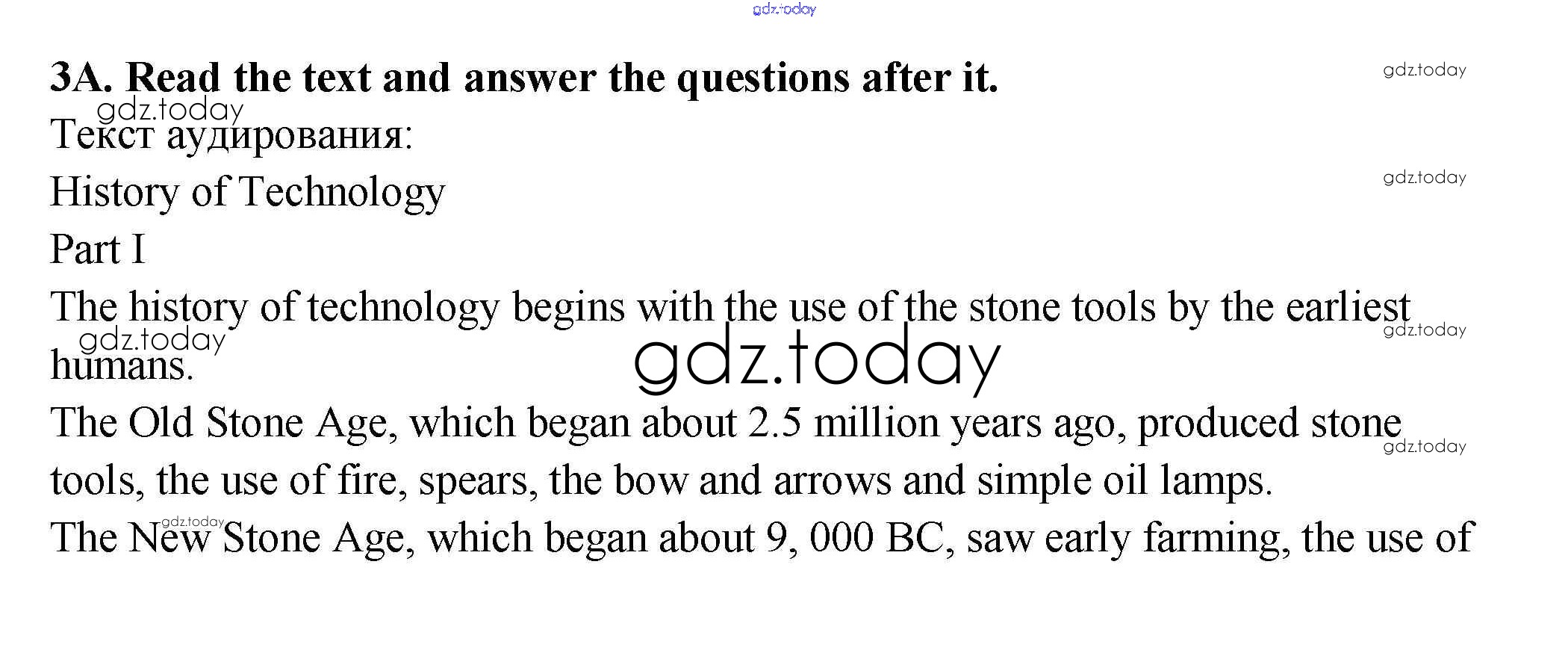 gdz.today

3A. Read the text and answer the questions after it.

gdz.today

gdz.today

Текст аудирования:

History of Technology

gdz.today

Part I

The history of technology begins with the use of the stone tools by the earliest humans.

gdz.today

gdz.today

gdz.today

The Old Stone Age, which began about 2.5 million years ago, produced stone tools, the use of fire, spears, the bow and arrows and simple oil lamps.

gdz.today

gdz.today

The New Stone Age, which began about 9, 000 BC, saw early farming, the use of